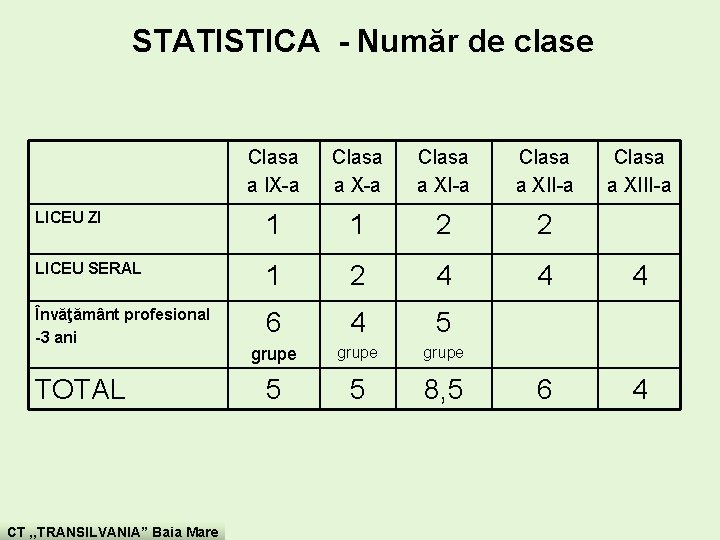 STATISTICA - Număr de clase

| | Clasa a IX-a | Clasa a X-a | Clasa a XI-a | Clasa a XII-a | Clasa a XIII-a |
|---|---|---|---|---|---|
| LICEU ZI | 1 | 1 | 2 | 2 | |
| LICEU SERAL | 1 | 2 | 4 | 4 | 4 |
| Învăţământ profesional -3 ani | 6 grupe | 4 grupe | 5 grupe | | |
| TOTAL | 5 | 5 | 8,5 | 6 | 4 |

CT ,,TRANSILVANIA” Baia Mare